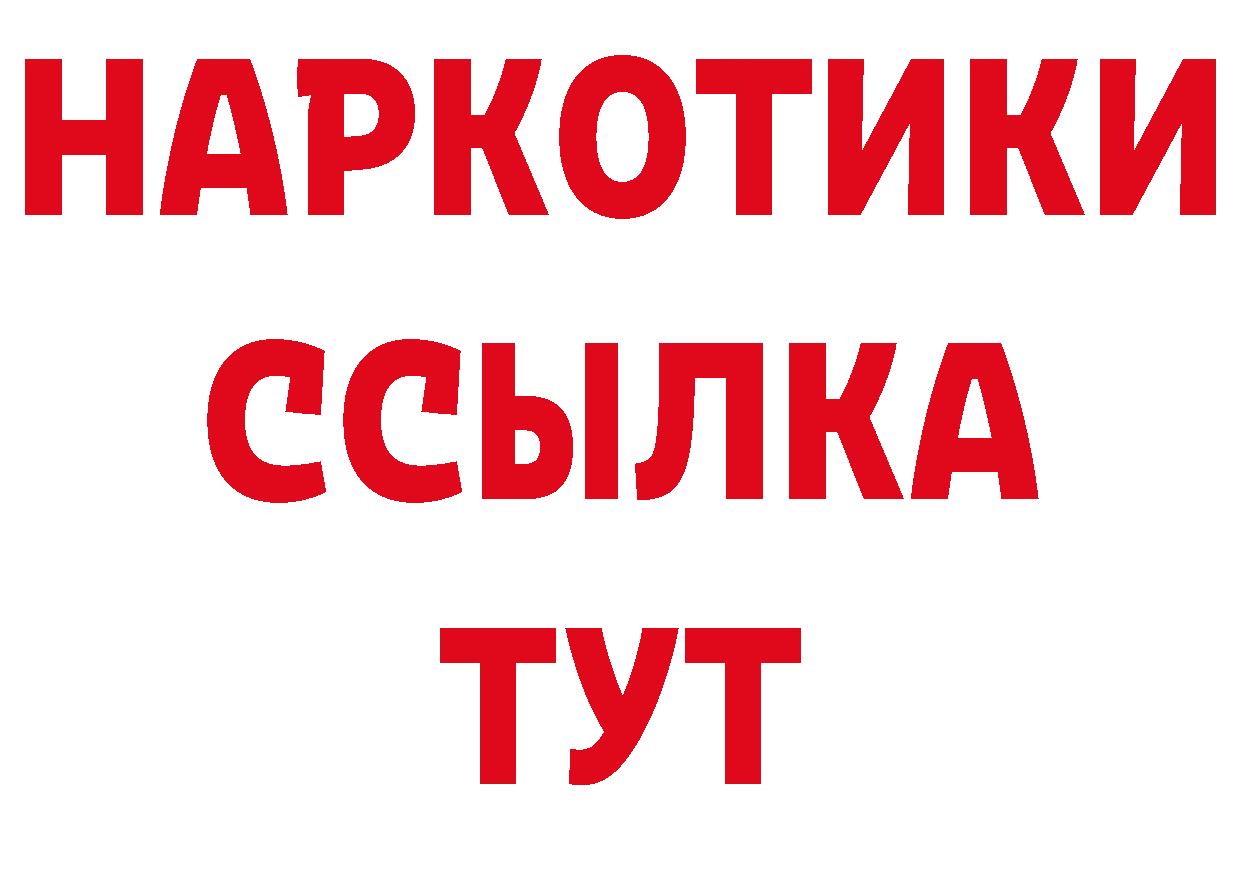 НАРКОТИКИ
ССЫЛКА
ТУТ